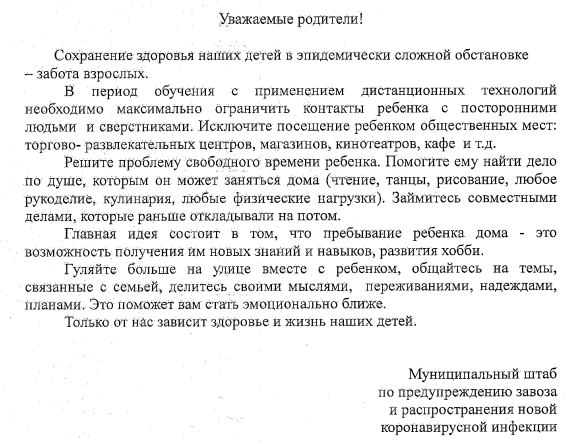 Уважаемые родители!

Сохранение здоровья наших детей в эпидемически сложной обстановке – забота взрослых.

В период обучения с применением дистанционных технологий необходимо максимально ограничить контакты ребенка с посторонними людьми и сверстниками. Исключите посещение ребенком общественных мест: торгово- развлекательных центров, магазинов, кинотеатров, кафе и т.д.

Решите проблему свободного времени ребенка. Помогите ему найти дело по душе, которым он может заняться дома (чтение, танцы, рисование, любое рукоделие, кулинария, любые физические нагрузки). Займитесь совместными делами, которые раньше откладывали на потом.

Главная идея состоит в том, что пребывание ребенка дома - это возможность получения им новых знаний и навыков, развития хобби.

Гуляйте больше на улице вместе с ребенком, общайтесь на темы, связанные с семьей, делитесь своими мыслями, переживаниями, надеждами, планами. Это поможет вам стать эмоционально ближе.

Только от нас зависит здоровье и жизнь наших детей.

Муниципальный штаб
по предупреждению завоза
и распространения новой
коронавирусной инфекции